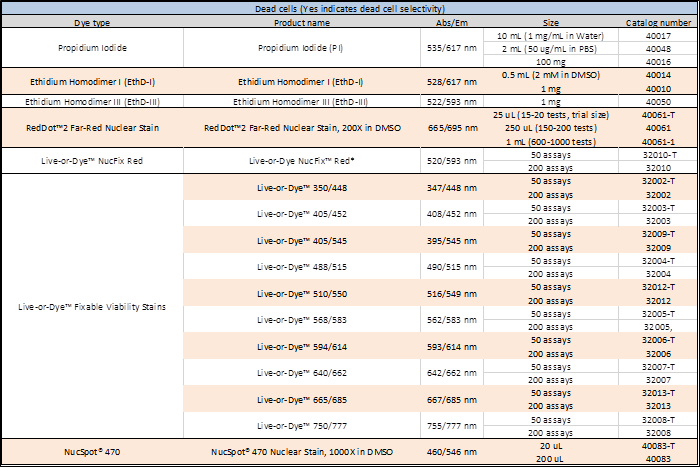 Dead cells (Yes indicates dead cell selectivity)

| Dye type | Product name | Abs/Em | Size | Catalog number |
|---|---|---|---|---|
| Propidium Iodide | Propidium Iodide (PI) | 535/617 nm | 10 mL (1 mg/mL in Water) | 40017 |
| | | | 2 mL (50 ug/mL in PBS) | 40048 |
| | | | 100 mg | 40016 |
| Ethidium Homodimer I (EthD-I) | Ethidium Homodimer I (EthD-I) | 528/617 nm | 0.5 mL (2 mM in DMSO) | 40014 |
| | | | 1 mg | 40010 |
| Ethidium Homodimer III (EthD-III) | Ethidium Homodimer III (EthD-III) | 522/593 nm | 1 mg | 40050 |
| RedDot™2 Far-Red Nuclear Stain | RedDot™2 Far-Red Nuclear Stain, 200X in DMSO | 665/695 nm | 25 uL (15-20 tests, trial size) | 40061-T |
| | | | 250 uL (150-200 tests) | 40061 |
| | | | 1 mL (600-1000 tests) | 40061-1 |
| Live-or-Dye™ NucFix Red | Live-or-Dye NucFix™ Red* | 520/593 nm | 50 assays | 32010-T |
| | | | 200 assays | 32010 |
| Live-or-Dye™ Fixable Viability Stains | Live-or-Dye™ 350/448 | 347/448 nm | 50 assays | 32002-T |
| | | | 200 assays | 32002 |
| | Live-or-Dye™ 405/452 | 408/452 nm | 50 assays | 32003-T |
| | | | 200 assays | 32003 |
| | Live-or-Dye™ 405/545 | 395/545 nm | 50 assays | 32009-T |
| | | | 200 assays | 32009 |
| | Live-or-Dye™ 488/515 | 490/515 nm | 50 assays | 32004-T |
| | | | 200 assays | 32004 |
| | Live-or-Dye™ 510/550 | 516/549 nm | 50 assays | 32012-T |
| | | | 200 assays | 32012 |
| | Live-or-Dye™ 568/583 | 562/583 nm | 50 assays | 32005-T |
| | | | 200 assays | 32005, |
| | Live-or-Dye™ 594/614 | 593/614 nm | 50 assays | 32006-T |
| | | | 200 assays | 32006 |
| | Live-or-Dye™ 640/662 | 642/662 nm | 50 assays | 32007-T |
| | | | 200 assays | 32007 |
| | Live-or-Dye™ 665/685 | 667/685 nm | 50 assays | 32013-T |
| | | | 200 assays | 32013 |
| | Live-or-Dye™ 750/777 | 755/777 nm | 50 assays | 32008-T |
| | | | 200 assays | 32008 |
| NucSpot® 470 | NucSpot® 470 Nuclear Stain, 1000X in DMSO | 460/546 nm | 20 uL | 40083-T |
| | | | 200 uL | 40083 |